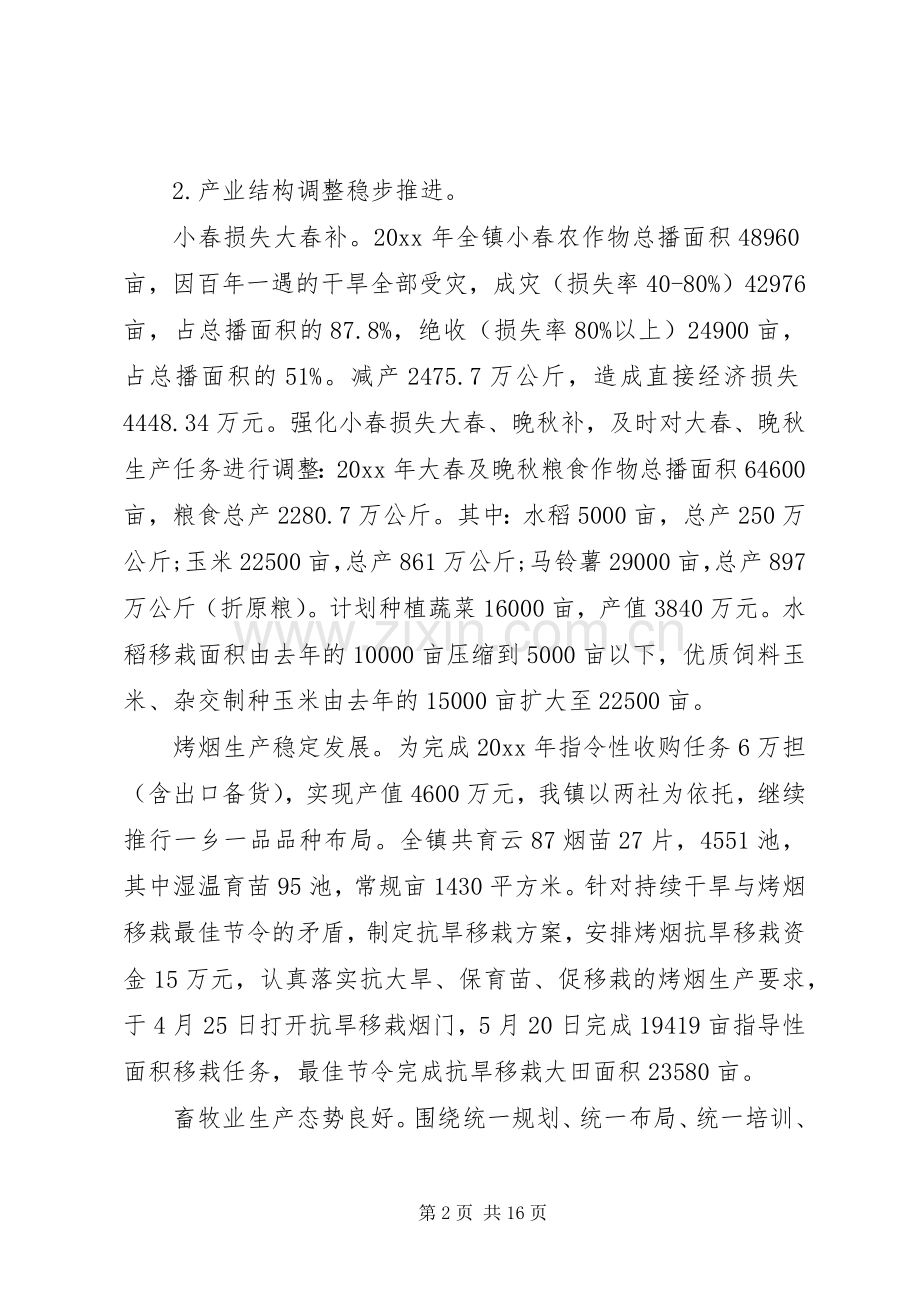 2.产业结构调整稳步推进。

小春损失大春补。20xx年全镇小春农作物总播面积48960亩，因百年一遇的干旱全部受灾，成灾（损失率40-80%）42976亩，占总播面积的87.8%，绝收（损失率80%以上）24900亩，占总播面积的51%。减产2475.7万公斤，造成直接经济损失4448.34万元。强化小春损失大春、晚秋补，及时对大春、晚秋生产任务进行调整：20xx年大春及晚秋粮食作物总播面积64600亩，粮食总产2280.7万公斤。其中：水稻5000亩，总产250万公斤;玉米22500亩，总产861万公斤;马铃薯29000亩，总产897万公斤（折原粮）。计划种植蔬菜16000亩，产值3840万元。水稻移栽面积由去年的10000亩压缩到5000亩以下，优质饲料玉米、杂交制种玉米由去年的15000亩扩大至22500亩。

烤烟生产稳定发展。为完成20xx年指令性收购任务6万担（含出口备货），实现产值4600万元，我镇以两社为依托，继续推行一乡一品品种布局。全镇共育云87烟苗27片，4551池，其中湿温育苗95池，常规亩1430平方米。针对持续干旱与烤烟移栽最佳节令的矛盾，制定抗旱移栽方案，安排烤烟抗旱移栽资金15万元，认真落实抗大旱、保育苗、促移栽的烤烟生产要求，于4月25日打开抗旱移栽烟门，5月20日完成19419亩指导性面积移栽任务，最佳节令完成抗旱移栽大田面积23580亩。

畜牧业生产态势良好。围绕统一规划、统一布局、统一培训、

第2页 共16页

www.zixin.com.cn